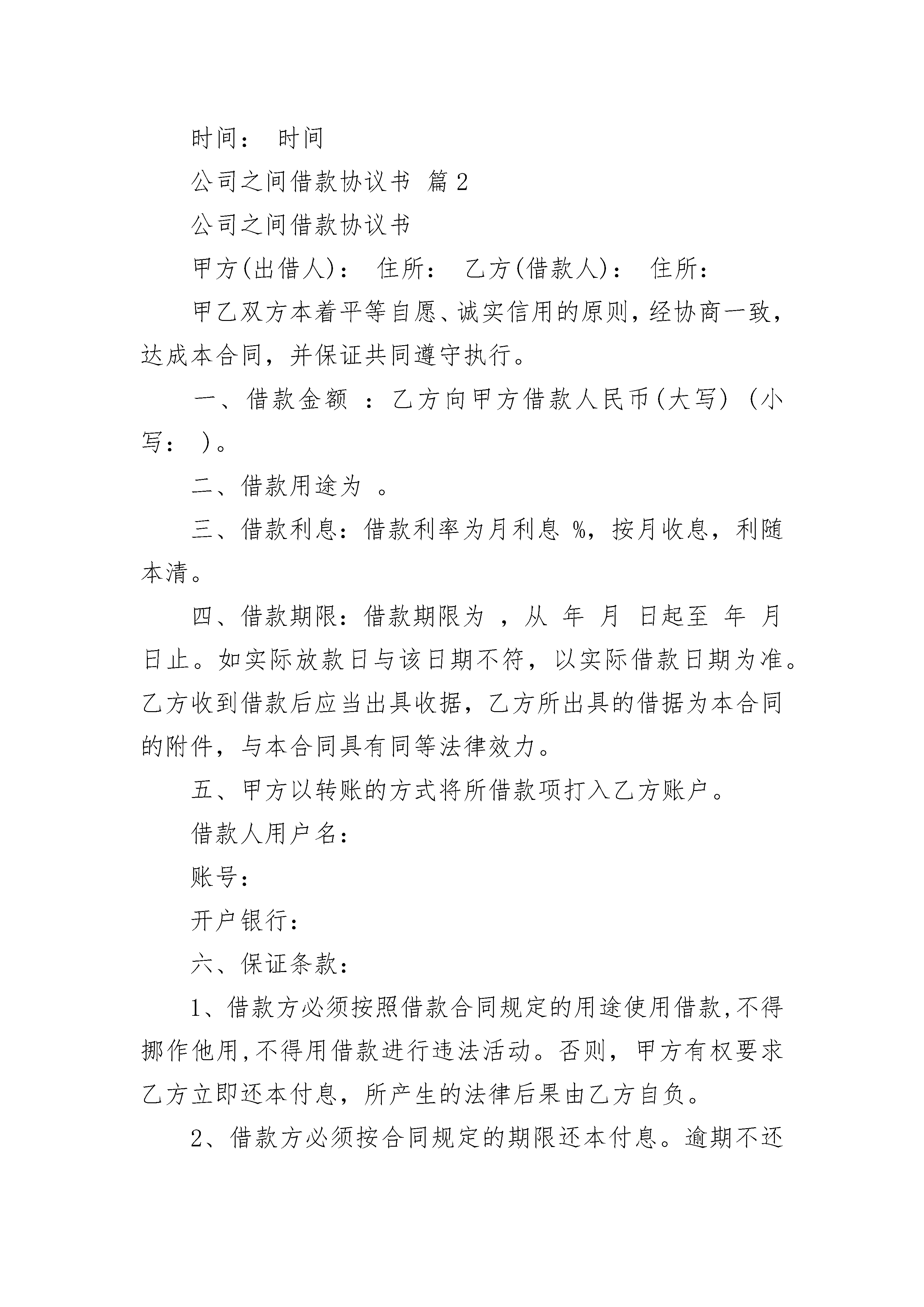 时间： 时间

公司之间借款协议书 篇2

公司之间借款协议书

甲方(出借人)： 住所： 乙方(借款人)： 住所：

甲乙双方本着平等自愿、诚实信用的原则，经协商一致，达成本合同，并保证共同遵守执行。

一、借款金额 ：乙方向甲方借款人民币(大写) (小写： )。

二、借款用途为 。

三、借款利息：借款利率为月利息 %，按月收息，利随本清。

四、借款期限：借款期限为 ，从 年 月 日起至 年 月 日止。如实际放款日与该日期不符，以实际借款日期为准。乙方收到借款后应当出具收据，乙方所出具的借据为本合同的附件，与本合同具有同等法律效力。

五、甲方以转账的方式将所借款项打入乙方账户。

借款人用户名：

账号：

开户银行：

六、保证条款：

1、借款方必须按照借款合同规定的用途使用借款，不得挪作他用，不得用借款进行违法活动。否则，甲方有权要求乙方立即还本付息，所产生的法律后果由乙方自负。

2、借款方必须按合同规定的期限还本付息。逾期不还